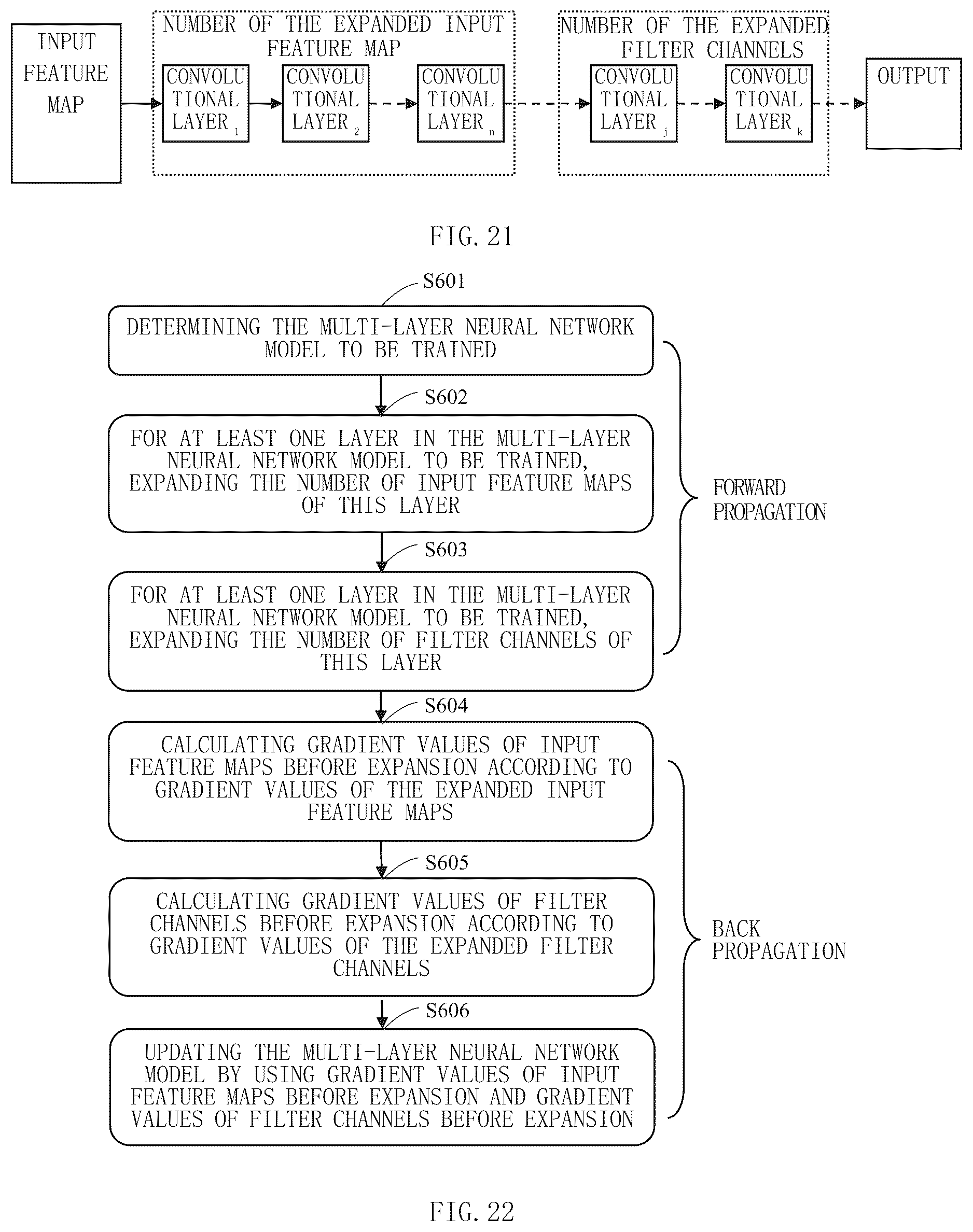 INPUT FEATURE MAP

NUMBER OF THE EXPANDED INPUT FEATURE MAP

CONVOLUTIONAL LAYER $_1$

CONVOLUTIONAL LAYER $_2$

CONVOLUTIONAL LAYER $_n$

NUMBER OF THE EXPANDED FILTER CHANNELS

CONVOLUTIONAL LAYER $_j$

CONVOLUTIONAL LAYER $_k$

OUTPUT

FIG. 21

S601

DETERMINING THE MULTI-LAYER NEURAL NETWORK MODEL TO BE TRAINED

S602

FOR AT LEAST ONE LAYER IN THE MULTI-LAYER NEURAL NETWORK MODEL TO BE TRAINED, EXPANDING THE NUMBER OF INPUT FEATURE MAPS OF THIS LAYER

S603

FOR AT LEAST ONE LAYER IN THE MULTI-LAYER NEURAL NETWORK MODEL TO BE TRAINED, EXPANDING THE NUMBER OF FILTER CHANNELS OF THIS LAYER

FORWARD PROPAGATION

S604

CALCULATING GRADIENT VALUES OF INPUT FEATURE MAPS BEFORE EXPANSION ACCORDING TO GRADIENT VALUES OF THE EXPANDED INPUT FEATURE MAPS

S605

CALCULATING GRADIENT VALUES OF FILTER CHANNELS BEFORE EXPANSION ACCORDING TO GRADIENT VALUES OF THE EXPANDED FILTER CHANNELS

S606

UPDATING THE MULTI-LAYER NEURAL NETWORK MODEL BY USING GRADIENT VALUES OF INPUT FEATURE MAPS BEFORE EXPANSION AND GRADIENT VALUES OF FILTER CHANNELS BEFORE EXPANSION

BACK PROPAGATION

FIG. 22